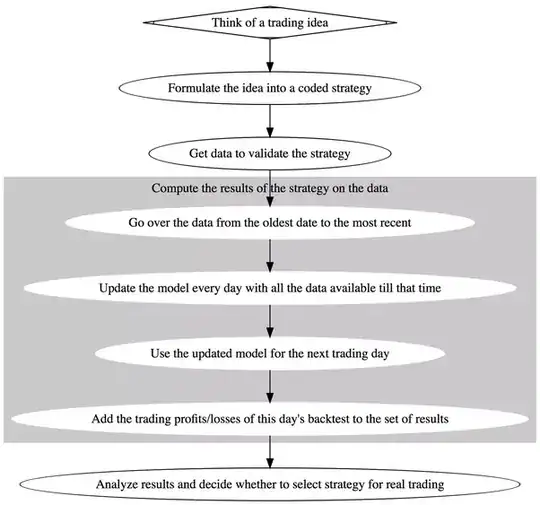 Think of a trading idea

Formulate the idea into a coded strategy

Get data to validate the strategy

Compute the results of the strategy on the data

Go over the data from the oldest date to the most recent

Update the model every day with all the data available till that time

Use the updated model for the next trading day

Add the trading profits/losses of this day's backtest to the set of results

Analyze results and decide whether to select strategy for real trading